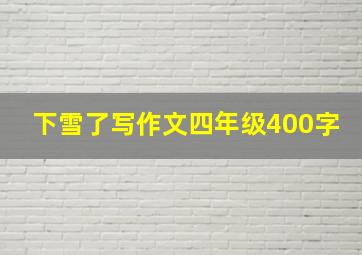 下雪了写作文四年级400字